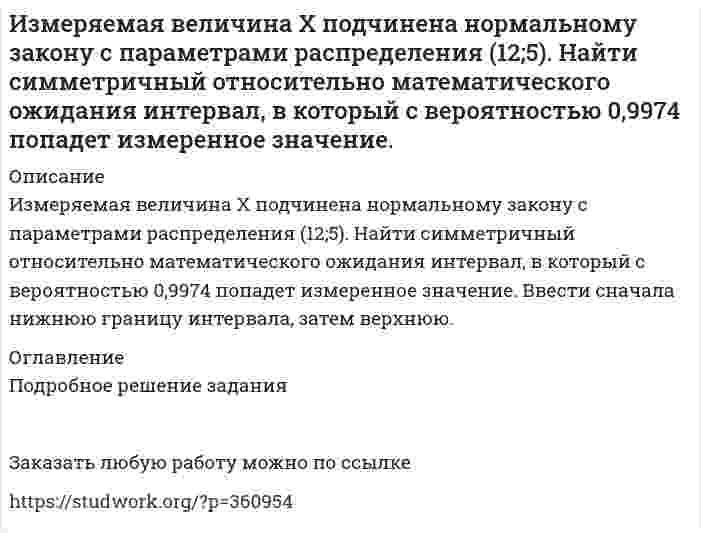 Измеряемая величина X подчинена нормальному закону с параметрами распределения (12;5). Найти симметричный относительно математического ожидания интервал, в который с вероятностью 0,9974 попадет измеренное значение.

Описание

Измеряемая величина X подчинена нормальному закону с параметрами распределения (12;5). Найти симметричный относительно математического ожидания интервал, в который с вероятностью 0,9974 попадет измеренное значение. Ввести сначала нижнюю границу интервала, затем верхнюю.

Оглавление

Подробное решение задания

Заказать любую работу можно по ссылке

https://studwork.org/?p=360954